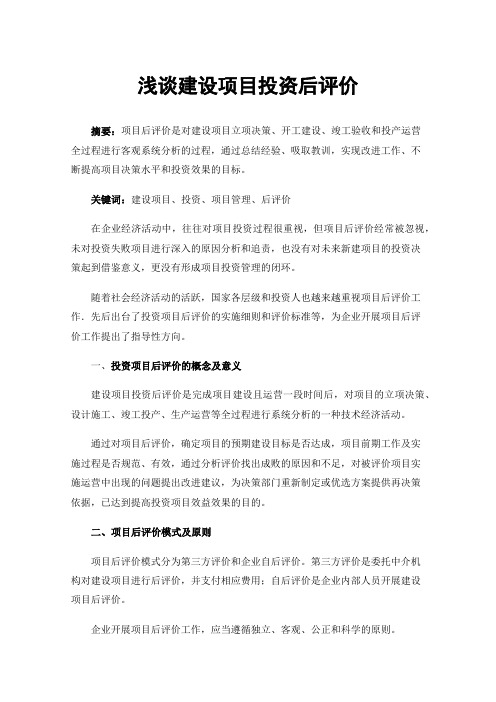 浅谈建设项目投资后评价

摘要：项目后评价是对建设项目立项决策、开工建设、竣工验收和投产运营全过程进行客观系统分析的过程，通过总结经验、吸取教训，实现改进工作、不断提高项目决策水平和投资效果的目标。

关键词：建设项目、投资、项目管理、后评价

在企业经济活动中，往往对项目投资过程很重视，但项目后评价经常被忽视，未对投资失败项目进行深入的原因分析和追责，也没有对未来新建项目的投资决策起到借鉴意义，更没有形成项目投资管理的闭环。

随着社会经济活动的活跃，国家各层级和投资人也越来越重视项目后评价工作．先后出台了投资项目后评价的实施细则和评价标准等，为企业开展项目后评价工作提出了指导性方向。

一、投资项目后评价的概念及意义

建设项目投资后评价是完成项目建设且运营一段时间后，对项目的立项决策、设计施工、竣工投产、生产运营等全过程进行系统分析的一种技术经济活动。

通过对项目后评价，确定项目的预期建设目标是否达成，项目前期工作及实施过程是否规范、有效，通过分析评价找出成败的原因和不足，对被评价项目实施运营中出现的问题提出改进建议，为决策部门重新制定或优选方案提供再决策依据，已达到提高投资项目效益效果的目的。

二、项目后评价模式及原则

项目后评价模式分为第三方评价和企业自后评价。第三方评价是委托中介机构对建设项目进行后评价，并支付相应费用；自后评价是企业内部人员开展建设项目后评价。

企业开展项目后评价工作，应当遵循独立、客观、公正和科学的原则。